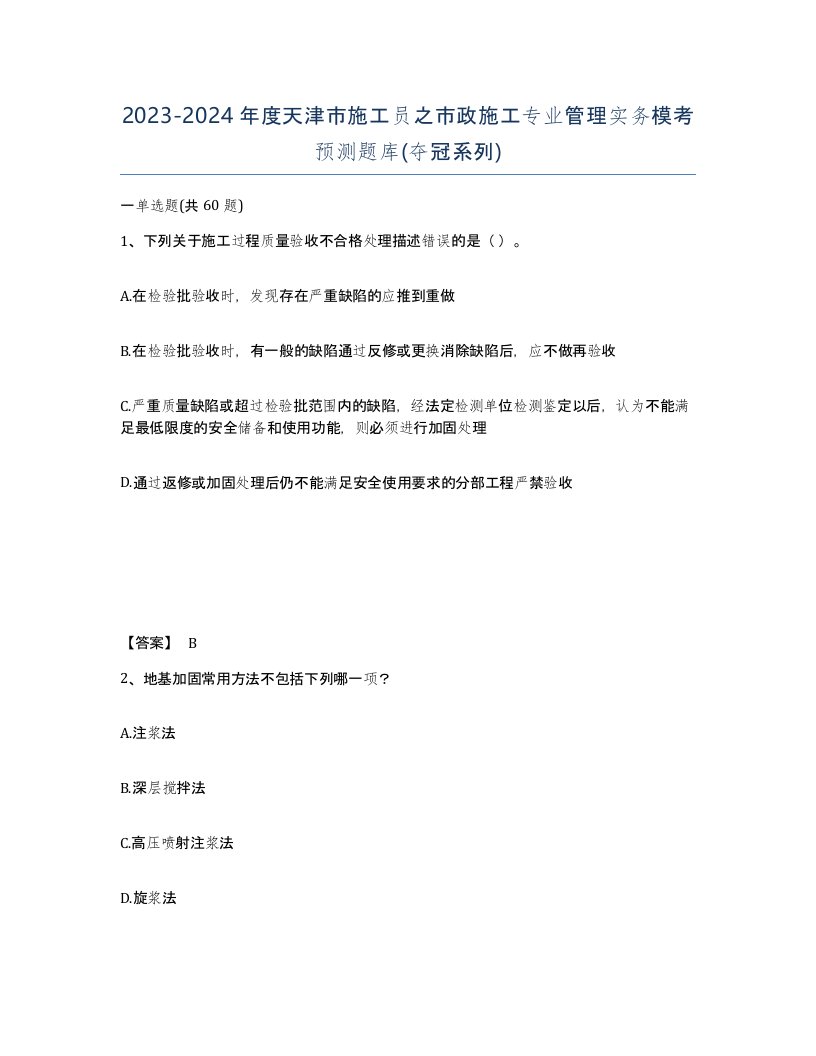 2023-2024年度天津市施工员之市政施工专业管理实务模考预测题库(夺冠系列)

一单选题(共 60 题)

1、下列关于施工过程质量验收不合格处理描述错误的是（）。

A.在检验批验收时，发现存在严重缺陷的应推到重做

B.在检验批验收时，有一般的缺陷通过反修或更换消除缺陷后，应不做再验收

C.严重质量缺陷或超过检验批范围内的缺陷，经法定检测单位检测鉴定以后，认为不能满足最低限度的安全储备和使用功能，则必须进行加固处理

D.通过返修或加固处理后仍不能满足安全使用要求的分部工程严禁验收

【答案】 B

2、地基加固常用方法不包括下列哪一项？

A.注浆法

B.深层搅拌法

C.高压喷射注浆法

D.旋浆法